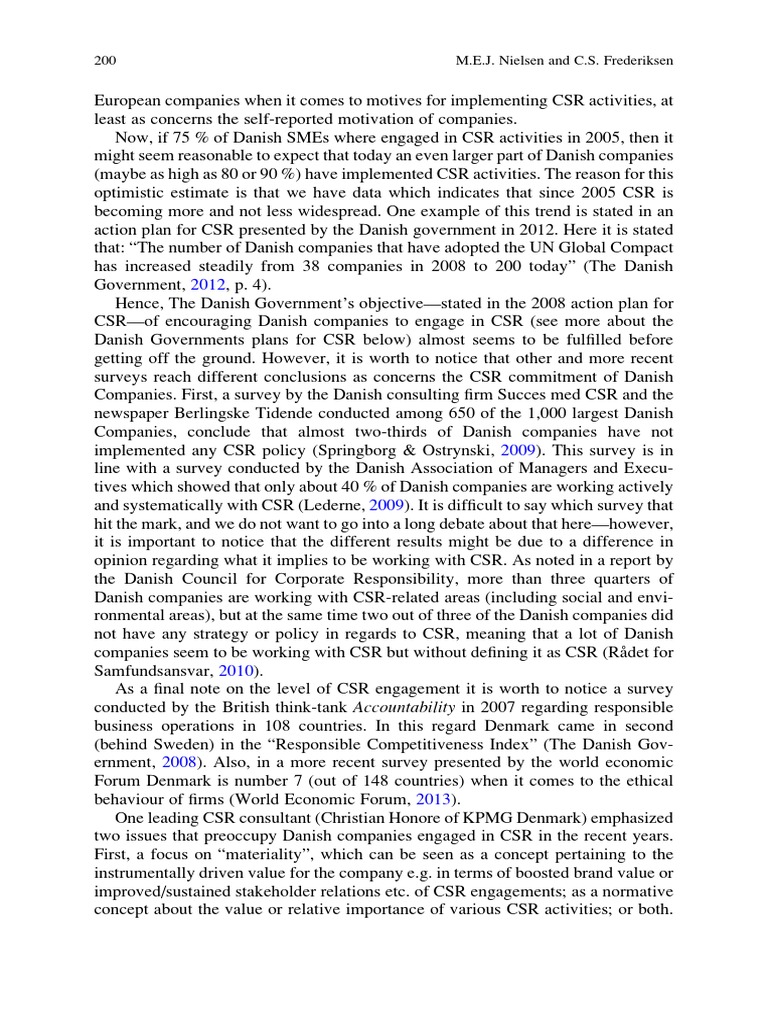 200 M.E.J. Nielsen and C.S. Frederiksen

European companies when it comes to motives for implementing CSR activities, at least as concerns the self-reported motivation of companies.

Now, if 75 % of Danish SMEs where engaged in CSR activities in 2005, then it might seem reasonable to expect that today an even larger part of Danish companies (maybe as high as 80 or 90 %) have implemented CSR activities. The reason for this optimistic estimate is that we have data which indicates that since 2005 CSR is becoming more and not less widespread. One example of this trend is stated in an action plan for CSR presented by the Danish government in 2012. Here it is stated that: "The number of Danish companies that have adopted the UN Global Compact has increased steadily from 38 companies in 2008 to 200 today" (The Danish Government, 2012, p. 4).

Hence, The Danish Government's objective—stated in the 2008 action plan for CSR—of encouraging Danish companies to engage in CSR (see more about the Danish Governments plans for CSR below) almost seems to be fulfilled before getting off the ground. However, it is worth to notice that other and more recent surveys reach different conclusions as concerns the CSR commitment of Danish Companies. First, a survey by the Danish consulting firm Succes med CSR and the newspaper Berlingske Tidende conducted among 650 of the 1,000 largest Danish Companies, conclude that almost two-thirds of Danish companies have not implemented any CSR policy (Springborg & Ostrynski, 2009). This survey is in line with a survey conducted by the Danish Association of Managers and Executives which showed that only about 40 % of Danish companies are working actively and systematically with CSR (Lederne, 2009). It is difficult to say which survey that hit the mark, and we do not want to go into a long debate about that here—however, it is important to notice that the different results might be due to a difference in opinion regarding what it implies to be working with CSR. As noted in a report by the Danish Council for Corporate Responsibility, more than three quarters of Danish companies are working with CSR-related areas (including social and environmental areas), but at the same time two out of three of the Danish companies did not have any strategy or policy in regards to CSR, meaning that a lot of Danish companies seem to be working with CSR but without defining it as CSR (Rådet for Samfundsansvar, 2010).

As a final note on the level of CSR engagement it is worth to notice a survey conducted by the British think-tank Accountability in 2007 regarding responsible business operations in 108 countries. In this regard Denmark came in second (behind Sweden) in the "Responsible Competitiveness Index" (The Danish Government, 2008). Also, in a more recent survey presented by the world economic Forum Denmark is number 7 (out of 148 countries) when it comes to the ethical behaviour of firms (World Economic Forum, 2013).

One leading CSR consultant (Christian Honore of KPMG Denmark) emphasized two issues that preoccupy Danish companies engaged in CSR in the recent years. First, a focus on "materiality", which can be seen as a concept pertaining to the instrumentally driven value for the company e.g. in terms of boosted brand value or improved/sustained stakeholder relations etc. of CSR engagements; as a normative concept about the value or relative importance of various CSR activities; or both.